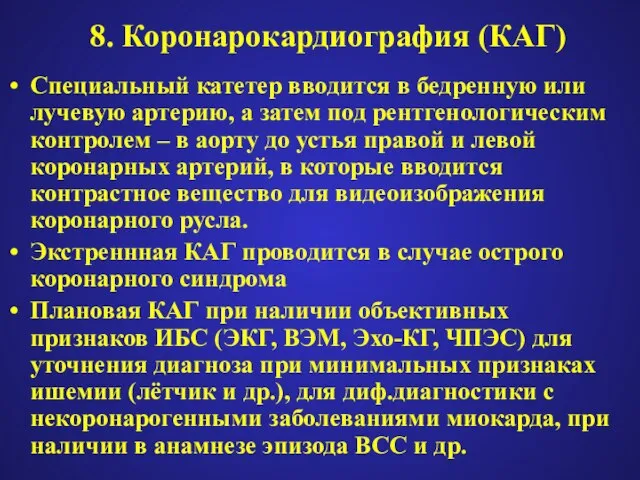 8. Коронарокардиография (КАГ)

• Специальный катетер вводится в бедренную или лучевую артерию, а затем под рентгенологическим контролем – в аорту до устья правой и левой коронарных артерий, в которые вводится контрастное вещество для видеоизображения коронарного русла.

• Экстреннная КАГ проводится в случае острого коронарного синдрома

• Плановая КАГ при наличии объективных признаков ИБС (ЭКГ, ВЭМ, Эхо-КГ, ЧПЭС) для уточнения диагноза при минимальных признаках ишемии (лётчик и др.), для диф.диагностики с некоронарогенными заболеваниями миокарда, при наличии в анамнезе эпизода ВСС и др.